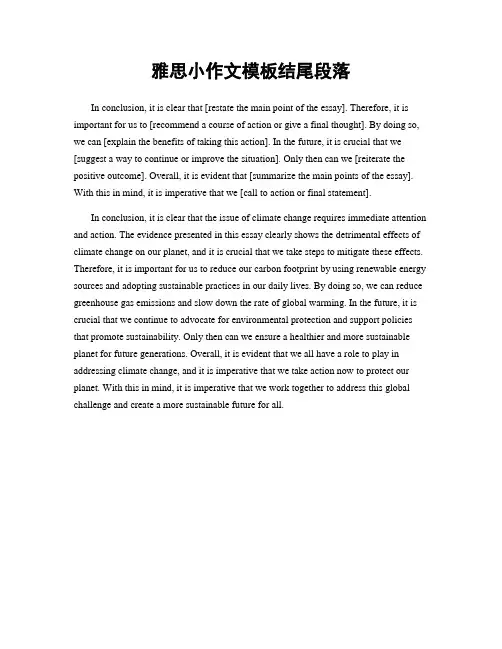 雅思小作文模板结尾段落

In conclusion, it is clear that [restate the main point of the essay]. Therefore, it is important for us to [recommend a course of action or give a final thought]. By doing so, we can [explain the benefits of taking this action]. In the future, it is crucial that we [suggest a way to continue or improve the situation]. Only then can we [reiterate the positive outcome]. Overall, it is evident that [summarize the main points of the essay]. With this in mind, it is imperative that we [call to action or final statement].

In conclusion, it is clear that the issue of climate change requires immediate attention and action. The evidence presented in this essay clearly shows the detrimental effects of climate change on our planet, and it is crucial that we take steps to mitigate these effects. Therefore, it is important for us to reduce our carbon footprint by using renewable energy sources and adopting sustainable practices in our daily lives. By doing so, we can reduce greenhouse gas emissions and slow down the rate of global warming. In the future, it is crucial that we continue to advocate for environmental protection and support policies that promote sustainability. Only then can we ensure a healthier and more sustainable planet for future generations. Overall, it is evident that we all have a role to play in addressing climate change, and it is imperative that we take action now to protect our planet. With this in mind, it is imperative that we work together to address this global challenge and create a more sustainable future for all.